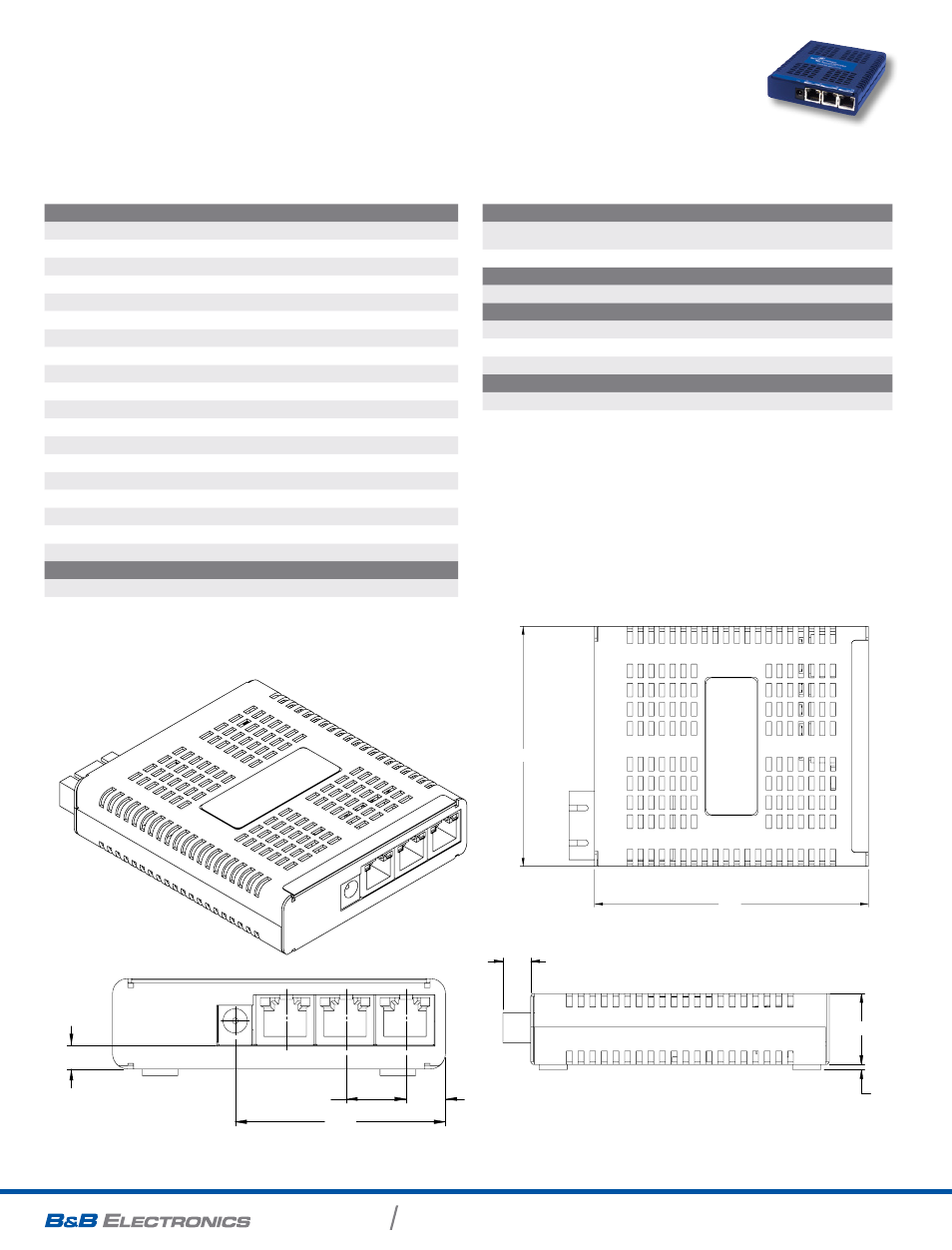 B&B ELECTRONICS